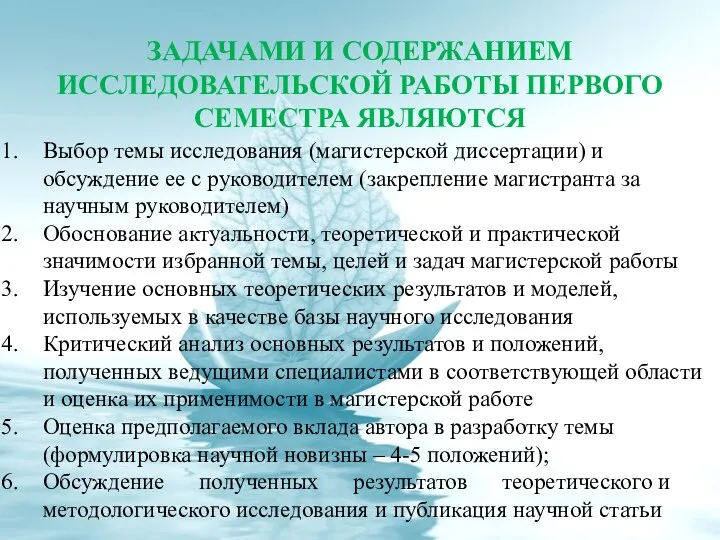 ЗАДАЧАМИ И СОДЕРЖАНИЕМ ИССЛЕДОВАТЕЛЬСКОЙ РАБОТЫ ПЕРВОГО СЕМЕСТРА ЯВЛЯЮТСЯ

1. Выбор темы исследования (магистерской диссертации) и обсуждение ее с руководителем (закрепление магистранта за научным руководителем)
2. Обоснование актуальности, теоретической и практической значимости избранной темы, целей и задач магистерской работы
3. Изучение основных теоретических результатов и моделей, используемых в качестве базы научного исследования
4. Критический анализ основных результатов и положений, полученных ведущими специалистами в соответствующей области и оценка их применимости в магистерской работе
5. Оценка предполагаемого вклада автора в разработку темы (формулировка научной новизны – 4-5 положений);
6. Обсуждение полученных результатов теоретического и методологического исследования и публикация научной статьи